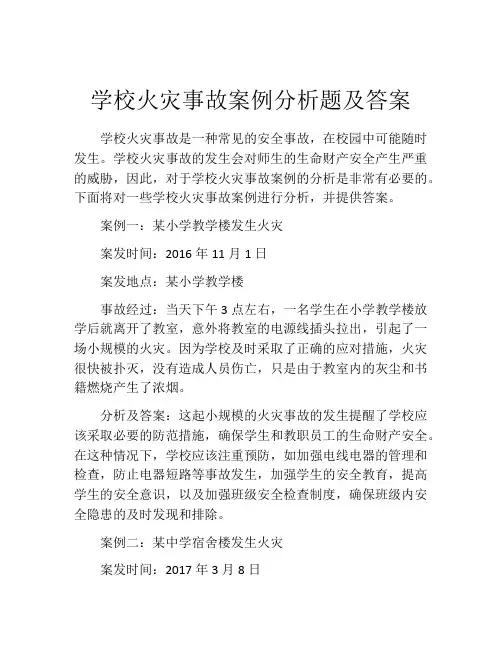 学校火灾事故案例分析题及答案

学校火灾事故是一种常见的安全事故，在校园中可能随时发生。学校火灾事故的发生会对师生的生命财产安全产生严重的威胁，因此，对于学校火灾事故案例的分析是非常有必要的。下面将对一些学校火灾事故案例进行分析，并提供答案。

案例一：某小学教学楼发生火灾

案发时间：2016 年 11 月 1 日

案发地点：某小学教学楼

事故经过：当天下午 3 点左右，一名学生在小学教学楼放学后就离开了教室，意外将教室的电源线插头拉出，引起了一场小规模的火灾。因为学校及时采取了正确的应对措施，火灾很快被扑灭，没有造成人员伤亡，只是由于教室内的灰尘和书籍燃烧产生了浓烟。

分析及答案：这起小规模的火灾事故的发生提醒了学校应该采取必要的防范措施，确保学生和教职员工的生命财产安全。在这种情况下，学校应该注重预防，如加强电线电器的管理和检查，防止电器短路等事故发生，加强学生的安全教育，提高学生的安全意识，以及加强班级安全检查制度，确保班级内安全隐患的及时发现和排除。

案例二：某中学宿舍楼发生火灾

案发时间：2017 年 3 月 8 日